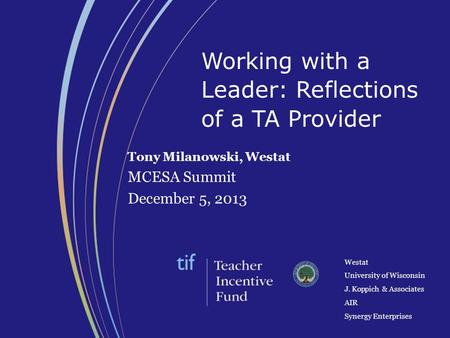 Working with a Leader: Reflections of a TA Provider

Tony Milanowski, Westat
MCESA Summit
December 5, 2013

tif
Teacher
Incentive
Fund

Westat
University of Wisconsin
J. Koppich & Associates
AIR
Synergy Enterprises